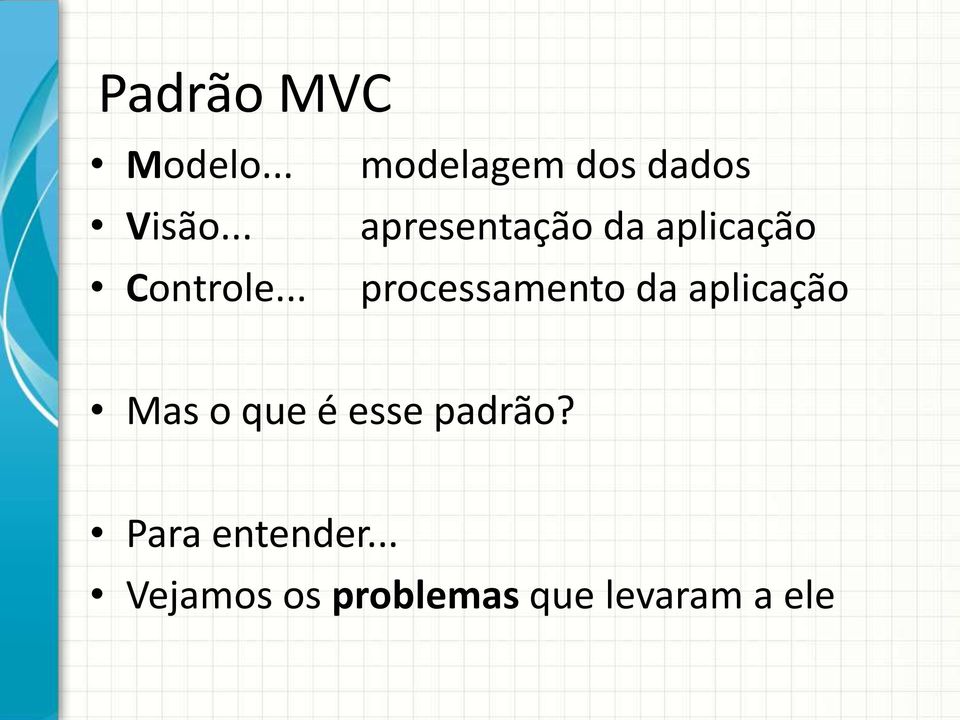 Padrão MVC

• Modelo... modelagem dos dados
• Visão... apresentação da aplicação
• Controle... processamento da aplicação

• Mas o que é esse padrão?

• Para entender...
• Vejamos os problemas que levaram a ele